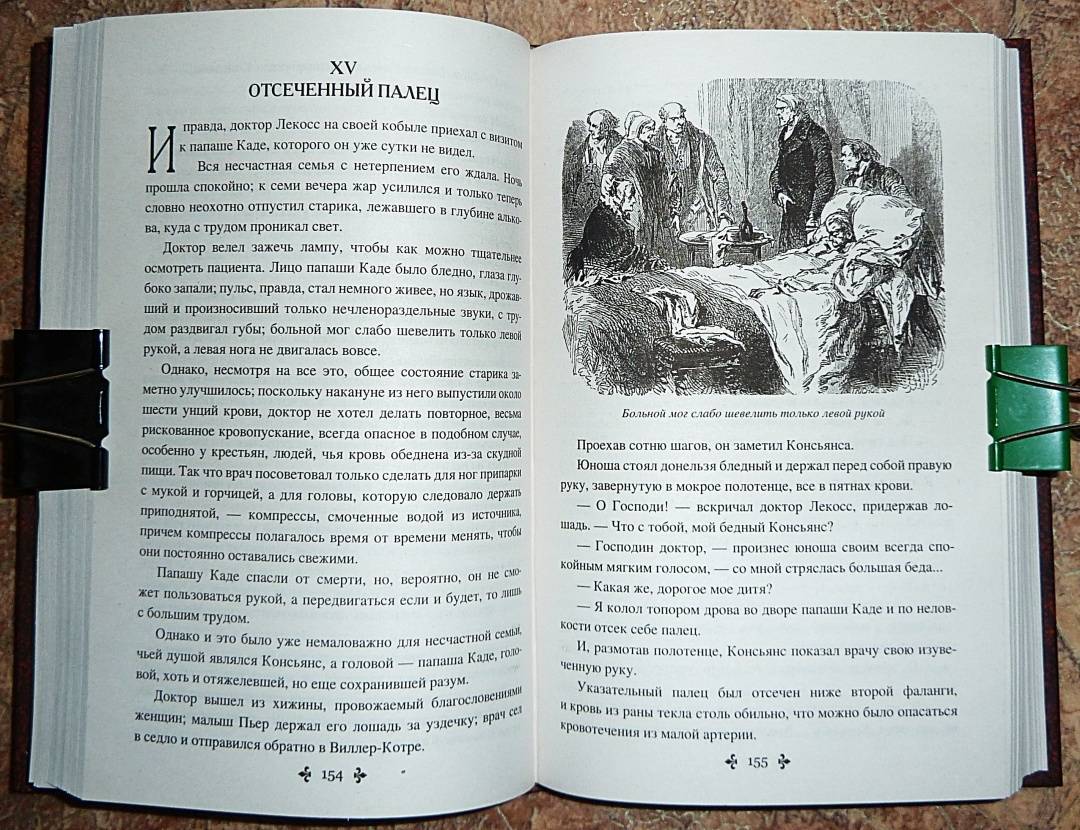 XV
ОТСЕЧЕННЫЙ ПАЛЕЦ

И правда, доктор Лекосс на своей кобыле приехал с визитом к папаше Каде, которого он уже сутки не видел.

Вся несчастная семья с нетерпением его ждала. Ночь прошла спокойно; к семи вечера жар усилился и только теперь словно неохотно отпустил старика, лежавшего в глубине алькова, куда с трудом проникал свет.

Доктор велел зажечь лампу, чтобы как можно тщательнее осмотреть пациента. Лицо папаши Каде было бледно, глаза глубоко запали; пульс, правда, стал немного живее, но язык, дрожавший и произносивший только нечленораздельные звуки, с трудом раздвигал губы; больной мог слабо шевелить только левой рукой, а левая нога не двигалась вовсе.

Однако, несмотря на все это, общее состояние старика заметно улучшилось; поскольку накануне из него выпустили около шести унций крови, доктор не хотел делать повторное, весьма рискованное кровопускание, всегда опасное в подобном случае, особенно у крестьян, людей, чья кровь обеднена из-за скудной пищи. Так что врач посоветовал только сделать для ног припарки с мукой и горчицей, а для головы, которую следовало держать приподнятой, — компрессы, смоченные водой из источника, причем компрессы полагалось время от времени менять, чтобы они постоянно оставались свежими.

Папашу Каде спасли от смерти, но, вероятно, он не сможет пользоваться рукой, а передвигаться если и будет, то лишь с большим трудом.

Однако и это было уже немаловажно для несчастной семьи, чьей душой являлся Консьянс, а головой — папаша Каде, головой, хоть и отяжелевшей, но еще сохранившей разум.

Доктор вышел из хижины, провожаемый благословениями женщин; малыш Пьер держал его лошадь за уздечку; врач сел в седло и отправился обратно в Виллер-Котре.

154

Больной мог слабо шевелить только левой рукой

Проехав сотню шагов, он заметил Консьянса.

Юноша стоял донельзя бледный и держал перед собой правую руку, завернутую в мокрое полотенце, все в пятнах крови.

— О Господи! — вскричал доктор Лекосс, придержав лошадь. — Что с тобой, мой бедный Консьянс?

— Господин доктор, — произнес юноша своим всегда спокойным мягким голосом, — со мной стряслась большая беда...

— Какая же, дорогое мое дитя?

— Я колол топором дрова во дворе папаши Каде и по неловкости отсек себе палец.

И, размотав полотенце, Консьянс показал врачу свою изувеченную руку.

Указательный палец был отсечен ниже второй фаланги, и кровь из раны текла столь обильно, что можно было опасаться кровотечения из малой артерии.

155